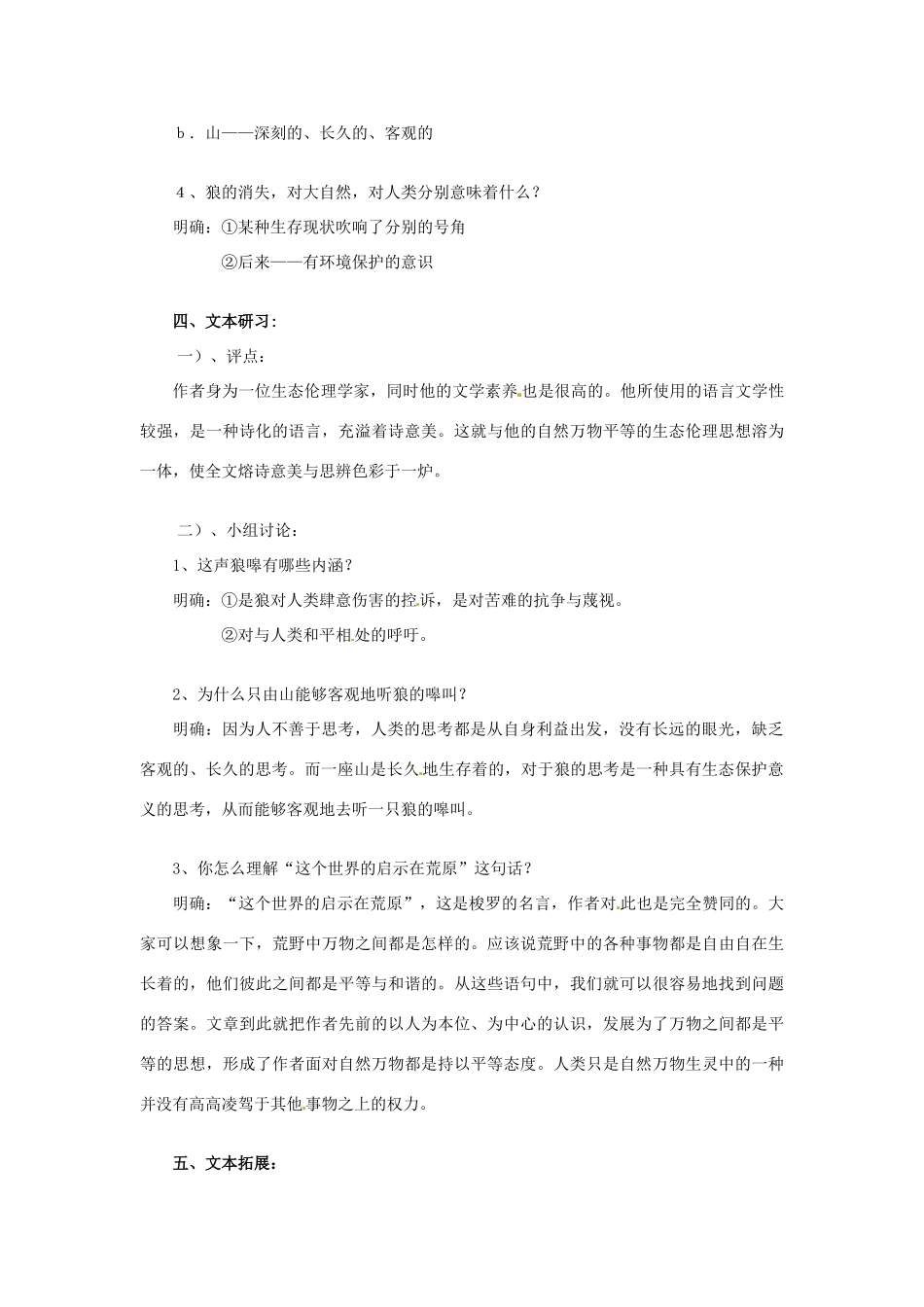 b．山——深刻的、长久的、客观的

4、狼的消失，对大自然，对人类分别意味着什么？
明确：①某种生存现状吹响了分别的号角
②后来——有环境保护的意识

四、文本研习：
一）、评点：
作者身为一位生态伦理学家，同时他的文学素养也是很高的。他所使用的语言文学性较强，是一种诗化的语言，充溢着诗意美。这就与他的自然万物平等的生态伦理思想溶为一体，使全文熔诗意美与思辨色彩于一炉。

二）、小组讨论：
1、这声狼嗥有哪些内涵？
明确：①是狼对人类肆意伤害的控诉，是对苦难的抗争与蔑视。
②对与人类和平相处的呼吁。

2、为什么只由山能够客观地听狼的嗥叫？
明确：因为人不善于思考，人类的思考都是从自身利益出发，没有长远的眼光，缺乏客观的、长久的思考。而一座山是长久地生存着的，对于狼的思考是一种具有生态保护意义的思考，从而能够客观地去听一只狼的嗥叫。

3、你怎么理解“这个世界的启示在荒原”这句话？
明确：“这个世界的启示在荒原”，这是梭罗的名言，作者对此也是完全赞同的。大家可以想象一下，荒野中万物之间都是怎样的。应该说荒野中的各种事物都是自由自在生长着的，他们彼此之间都是平等与和谐的。从这些语句中，我们就可以很容易地找到问题的答案。文章到此就把作者先前的以人为本位、为中心的认识，发展为了万物之间都是平等的思想，形成了作者面对自然万物都是持以平等态度。人类只是自然万物生灵中的一种并没有高高凌驾于其他事物之上的权力。

五、文本拓展：